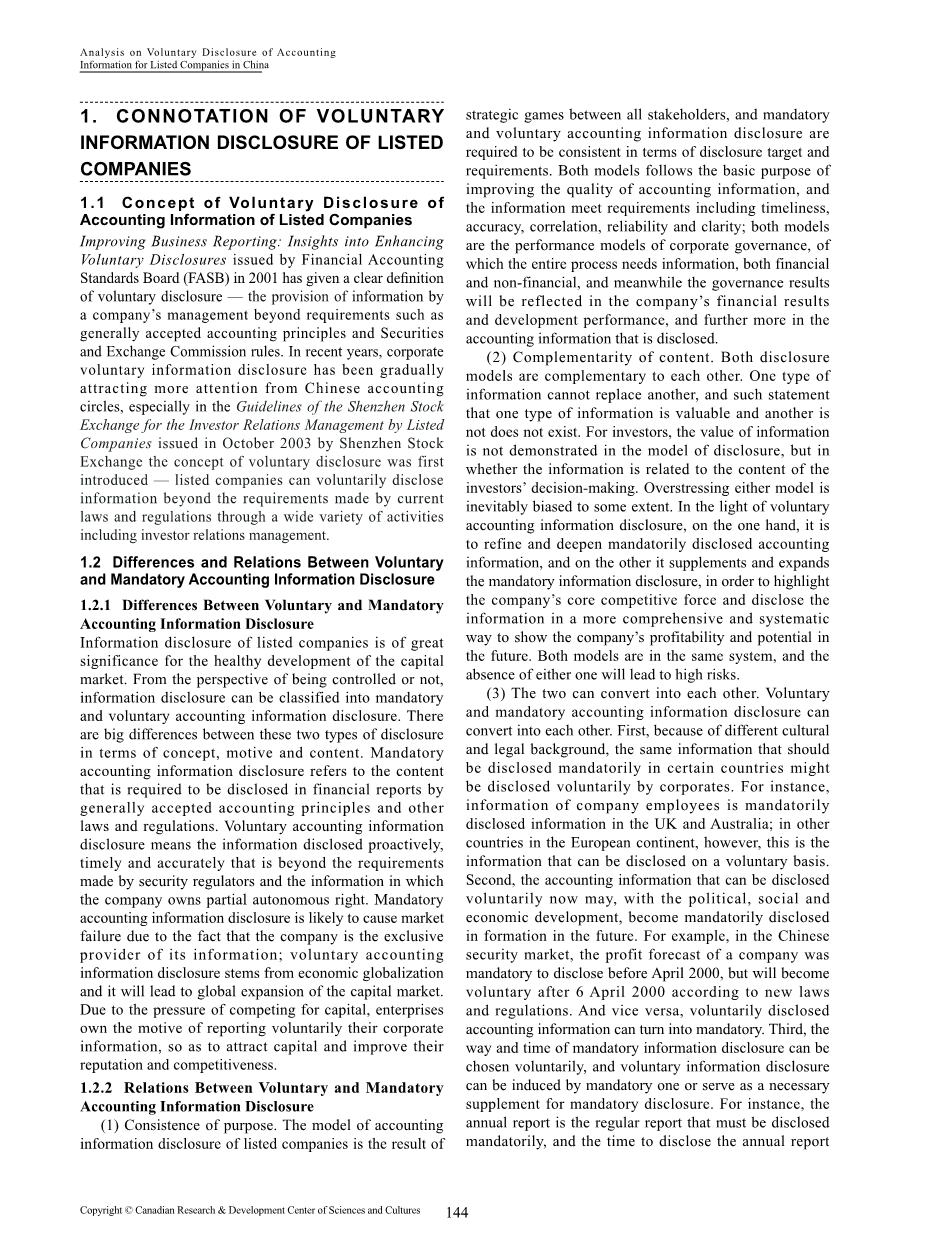 Analysis on Voluntary Disclosure of Accounting Information for Listed Companies in China

1. CONNOTATION OF VOLUNTARY INFORMATION DISCLOSURE OF LISTED COMPANIES

1.1 Concept of Voluntary Disclosure of Accounting Information of Listed Companies

Improving Business Reporting: Insights into Enhancing Voluntary Disclosures issued by Financial Accounting Standards Board (FASB) in 2001 has given a clear definition of voluntary disclosure — the provision of information by a company's management beyond requirements such as generally accepted accounting principles and Securities and Exchange Commission rules. In recent years, corporate voluntary information disclosure has been gradually attracting more attention from Chinese accounting circles, especially in the Guidelines of the Shenzhen Stock Exchange for the Investor Relations Management by Listed Companies issued in October 2003 by Shenzhen Stock Exchange the concept of voluntary disclosure was first introduced — listed companies can voluntarily disclose information beyond the requirements made by current laws and regulations through a wide variety of activities including investor relations management.

1.2 Differences and Relations Between Voluntary and Mandatory Accounting Information Disclosure

1.2.1 Differences Between Voluntary and Mandatory Accounting Information Disclosure

Information disclosure of listed companies is of great significance for the healthy development of the capital market. From the perspective of being controlled or not, information disclosure can be classified into mandatory and voluntary accounting information disclosure. There are big differences between these two types of disclosure in terms of concept, motive and content. Mandatory accounting information disclosure refers to the content that is required to be disclosed in financial reports by generally accepted accounting principles and other laws and regulations. Voluntary accounting information disclosure means the information disclosed proactively, timely and accurately that is beyond the requirements made by security regulators and the information in which the company owns partial autonomous right. Mandatory accounting information disclosure is likely to cause market failure due to the fact that the company is the exclusive provider of its information; voluntary accounting information disclosure stems from economic globalization and it will lead to global expansion of the capital market. Due to the pressure of competing for capital, enterprises own the motive of reporting voluntarily their corporate information, so as to attract capital and improve their reputation and competitiveness.

1.2.2 Relations Between Voluntary and Mandatory Accounting Information Disclosure

(1) Consistence of purpose. The model of accounting information disclosure of listed companies is the result of strategic games between all stakeholders, and mandatory and voluntary accounting information disclosure are required to be consistent in terms of disclosure target and requirements. Both models follows the basic purpose of improving the quality of accounting information, and the information meet requirements including timeliness, accuracy, correlation, reliability and clarity; both models are the performance models of corporate governance, of which the entire process needs information, both financial and non-financial, and meanwhile the governance results will be reflected in the company's financial results and development performance, and further more in the accounting information that is disclosed.

(2) Complementarity of content. Both disclosure models are complementary to each other. One type of information cannot replace another, and such statement that one type of information is valuable and another is not does not exist. For investors, the value of information is not demonstrated in the model of disclosure, but in whether the information is related to the content of the investors' decision-making. Overstressing either model is inevitably biased to some extent. In the light of voluntary accounting information disclosure, on the one hand, it is to refine and deepen mandatorily disclosed accounting information, and on the other it supplements and expands the mandatory information disclosure, in order to highlight the company's core competitive force and disclose the information in a more comprehensive and systematic way to show the company's profitability and potential in the future. Both models are in the same system, and the absence of either one will lead to high risks.

(3) The two can convert into each other. Voluntary and mandatory accounting information disclosure can convert into each other. First, because of different cultural and legal background, the same information that should be disclosed mandatorily in certain countries might be disclosed voluntarily by corporates. For instance, information of company employees is mandatorily disclosed information in the UK and Australia; in other countries in the European continent, however, this is the information that can be disclosed on a voluntary basis. Second, the accounting information that can be disclosed voluntarily now may, with the political, social and economic development, become mandatorily disclosed in formation in the future. For example, in the Chinese security market, the profit forecast of a company was mandatory to disclose before April 2000, but will become voluntary after 6 April 2000 according to new laws and regulations. And vice versa, voluntarily disclosed accounting information can turn into mandatory. Third, the way and time of mandatory information disclosure can be chosen voluntarily, and voluntary information disclosure can be induced by mandatory one or serve as a necessary supplement for mandatory disclosure. For instance, the annual report is the regular report that must be disclosed mandatorily, and the time to disclose the annual report

Copyright © Canadian Research & Development Center of Sciences and Cultures 144